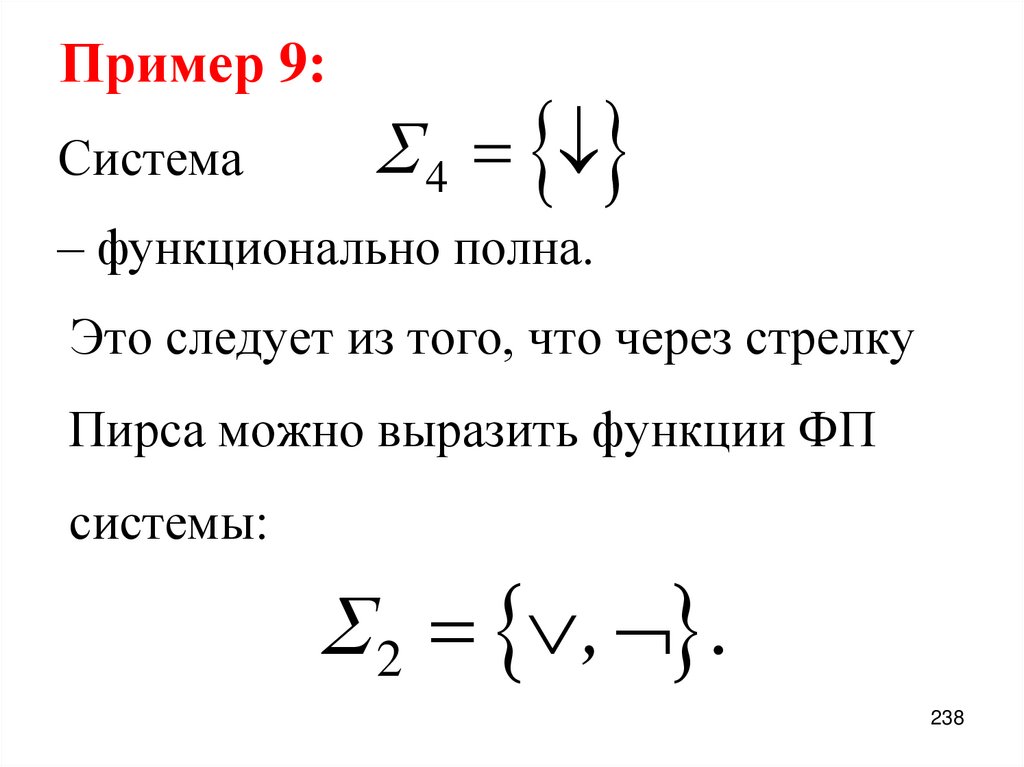 Пример 9:

Система $\Sigma_4 = \{\downarrow\}$

– функционально полна.

Это следует из того, что через стрелку Пирса можно выразить функции ФП системы:

$\Sigma_2 = \{\vee, \neg\}.$

238